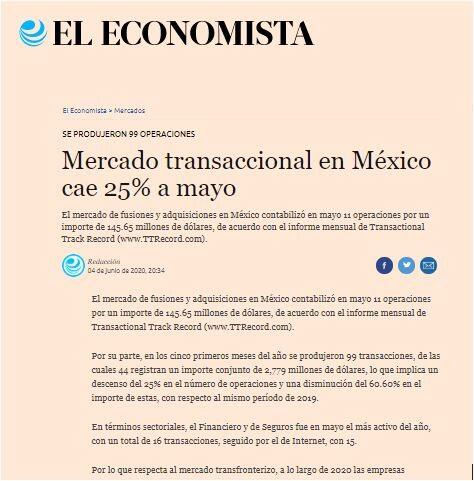 EL ECONOMISTA

El Economista > Mercados

SE PRODUJERON 99 OPERACIONES

Mercado transaccional en México cae 25% a mayo

El mercado de fusiones y adquisiciones en México contabilizó en mayo 11 operaciones por un importe de 145.65 millones de dólares, de acuerdo con el informe mensual de Transactional Track Record (www.TTRecord.com).

Redacción
04 de junio de 2020, 20:34

El mercado de fusiones y adquisiciones en México contabilizó en mayo 11 operaciones por un importe de 145.65 millones de dólares, de acuerdo con el informe mensual de Transactional Track Record (www.TTRecord.com).

Por su parte, en los cinco primeros meses del año se produjeron 99 transacciones, de las cuales 44 registran un importe conjunto de 2,779 millones de dólares, lo que implica un descenso del 25% en el número de operaciones y una disminución del 60.60% en el importe de estas, con respecto al mismo período de 2019.

En términos sectoriales, el Financiero y de Seguros fue en mayo el más activo del año, con un total de 16 transacciones, seguido por el de Internet, con 15.

Por lo que respecta al mercado transfronterizo, a lo largo de 2020 las empresas